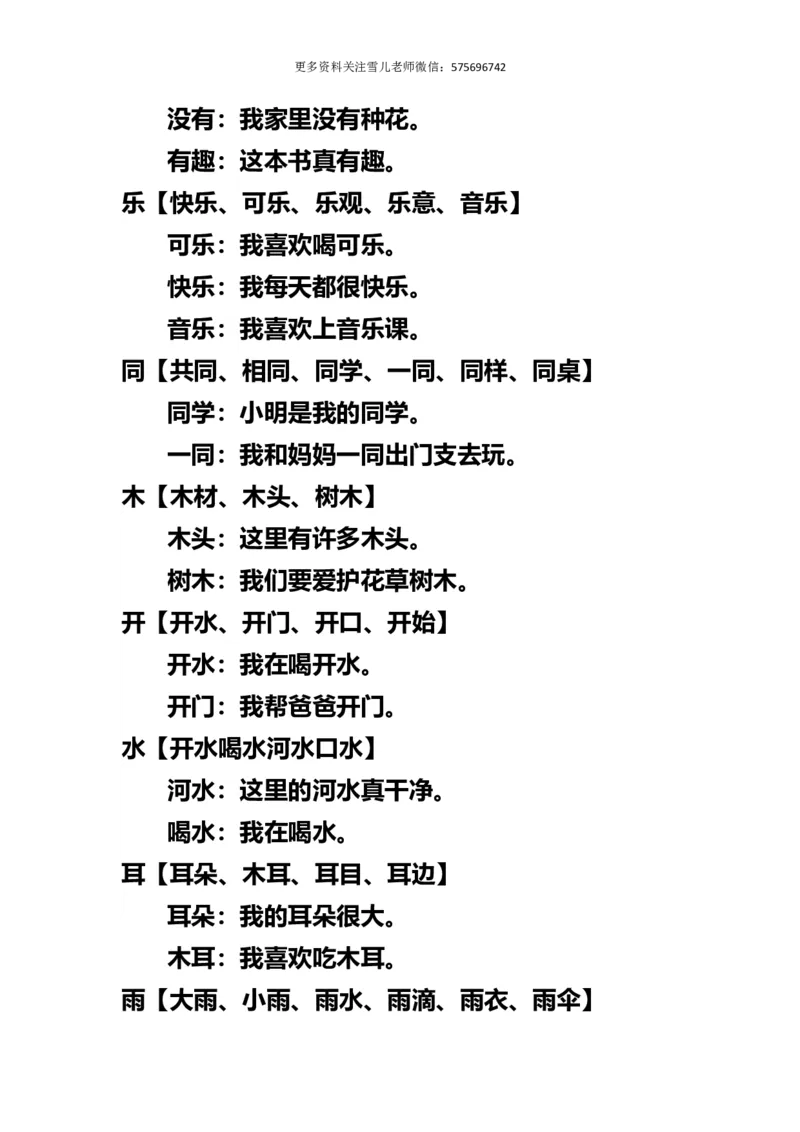 更多资料关注雪儿老师微信：575696742

没有：我家里没有种花。

有趣：这本书真有趣。

乐【快乐、可乐、乐观、乐意、音乐】

可乐：我喜欢喝可乐。

快乐：我每天都很快乐。

音乐：我喜欢上音乐课。

同【共同、相同、同学、一同、同样、同桌】

同学：小明是我的同学。

一同：我和妈妈一同出门支去玩。

木【木材、木头、树木】

木头：这里有许多木头。

树木：我们要爱护花草树木。

开【开水、开门、开口、开始】

开水：我在喝开水。

开门：我帮爸爸开门。

水【开水喝水河水口水】

河水：这里的河水真干净。

喝水：我在喝水。

耳【耳朵、木耳、耳目、耳边】

耳朵：我的耳朵很大。

木耳：我喜欢吃木耳。

雨【大雨、小雨、雨水、雨滴、雨衣、雨伞】